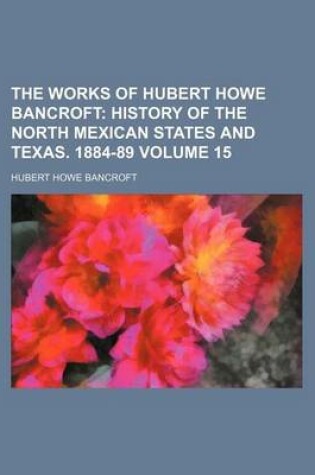 THE WORKS OF HUBERT HOWE BANCROFT: HISTORY OF THE NORTH MEXICAN STATES AND TEXAS. 1884-89 VOLUME 15

HUBERT HOWE BANCROFT